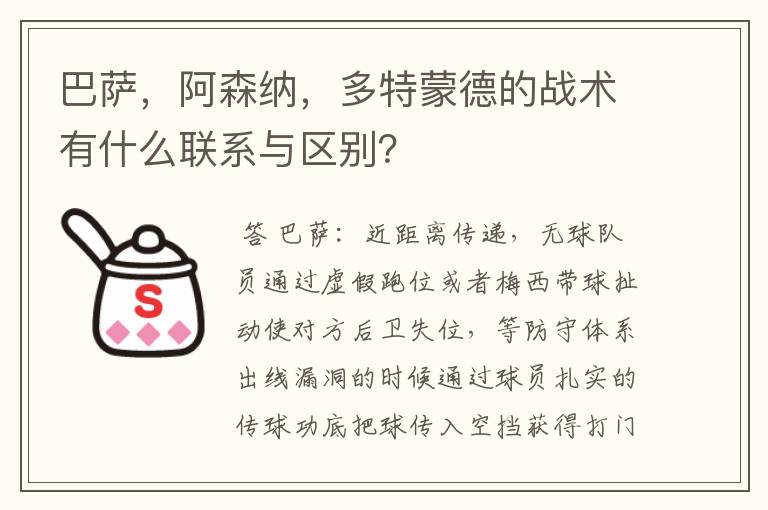 巴萨，阿森纳，多特蒙德的战术有什么联系与区别？

S

答 巴萨：近距离传递，无球队员通过虚假跑位或者梅西带球扯动使对方后卫失位，等防守体系出线漏洞的时候通过球员扎实的传球功底把球传入空挡获得打门